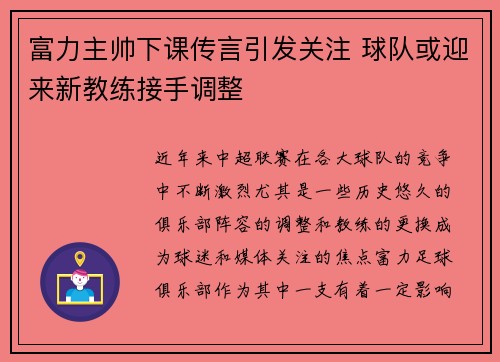 富力主帅下课传言引发关注 球队或迎来新教练接手调整

近年来中超联赛在各大球队的竞争中不断激烈尤其是一些历史悠久的俱乐部阵容的调整和教练的更换成为球迷和媒体关注的焦点富力足球俱乐部作为其中一支有着一定影响